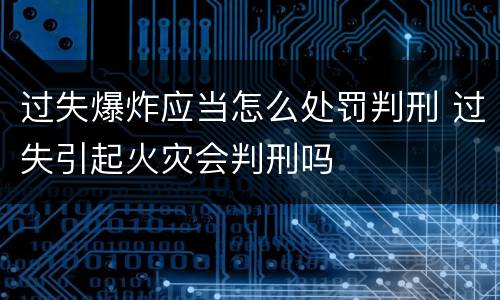 过失爆炸应当怎么处罚判刑 过失引起火灾会判刑吗